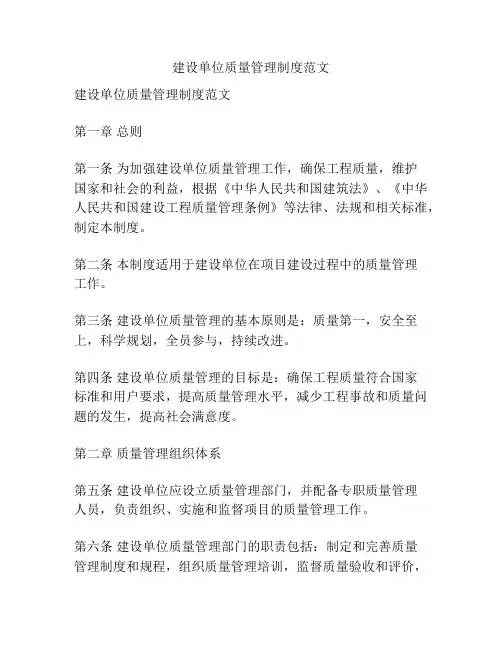 建设单位质量管理制度范文

建设单位质量管理制度范文

第一章 总则

第一条 为加强建设单位质量管理工作，确保工程质量，维护国家和社会的利益，根据《中华人民共和国建筑法》、《中华人民共和国建设工程质量管理条例》等法律、法规和相关标准，制定本制度。

第二条 本制度适用于建设单位在项目建设过程中的质量管理工作。

第三条 建设单位质量管理的基本原则是：质量第一，安全至上，科学规划，全员参与，持续改进。

第四条 建设单位质量管理的目标是：确保工程质量符合国家标准和用户要求，提高质量管理水平，减少工程事故和质量问题的发生，提高社会满意度。

第二章 质量管理组织体系

第五条 建设单位应设立质量管理部门，并配备专职质量管理人员，负责组织、实施和监督项目的质量管理工作。

第六条 建设单位质量管理部门的职责包括：制定和完善质量管理制度和规程，组织质量管理培训，监督质量验收和评价，